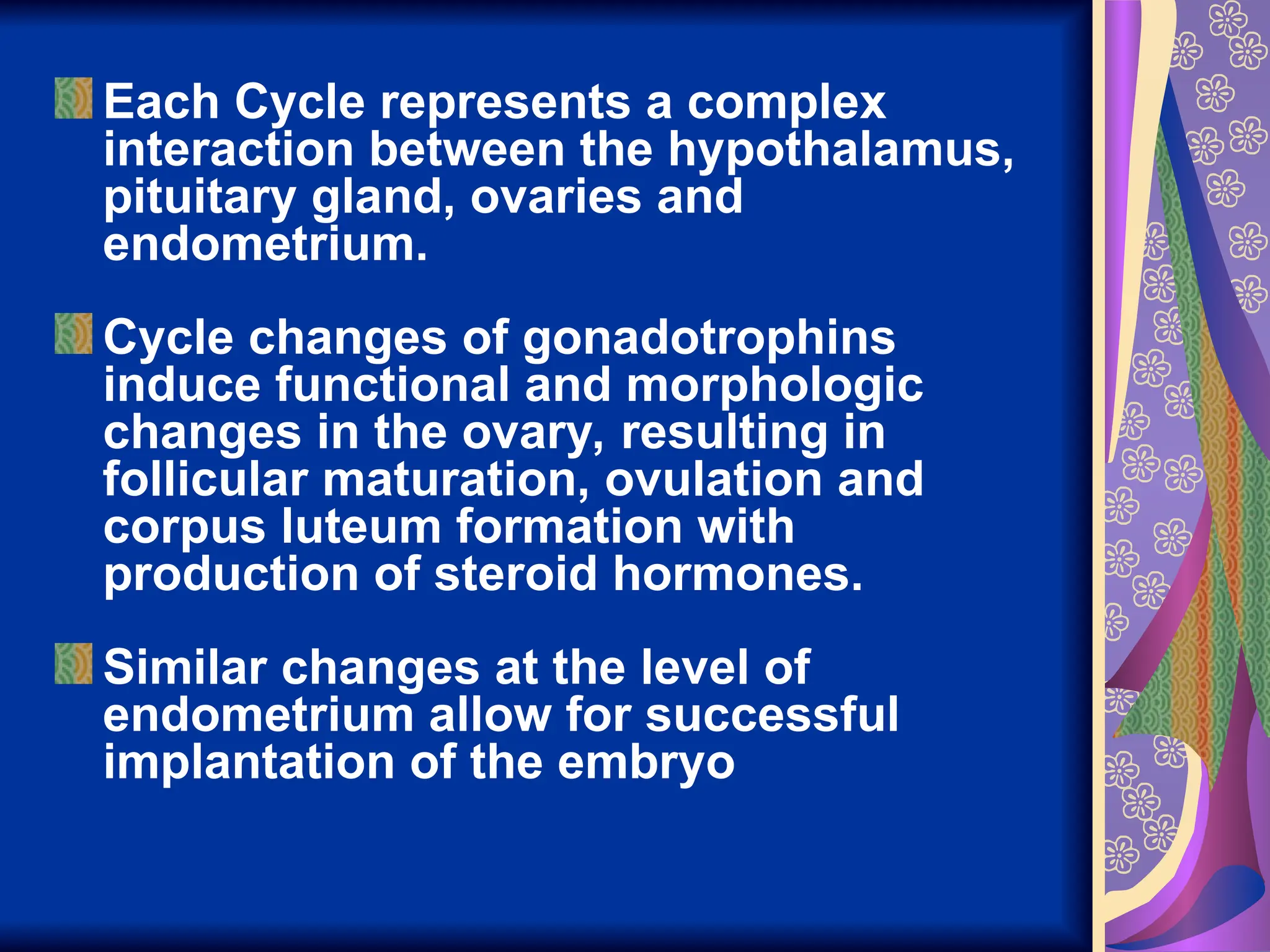 Each Cycle represents a complex interaction between the hypothalamus, pituitary gland, ovaries and endometrium.

Cycle changes of gonadotrophins induce functional and morphologic changes in the ovary, resulting in follicular maturation, ovulation and corpus luteum formation with production of steroid hormones.

Similar changes at the level of endometrium allow for successful implantation of the embryo